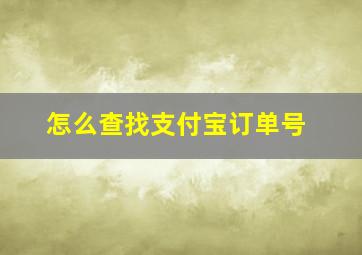 怎么查找支付宝订单号